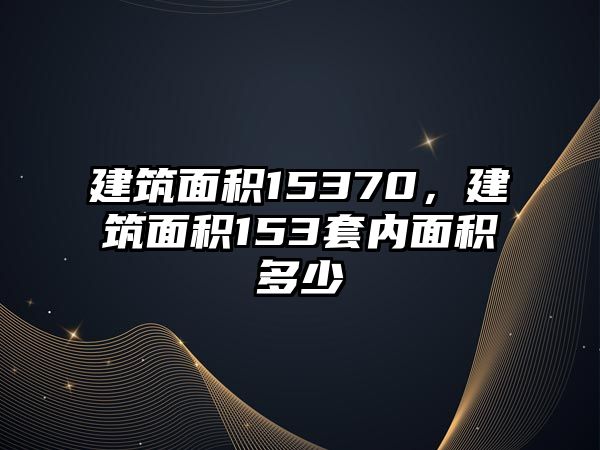 建筑面积15370，建筑面积153套内面积多少